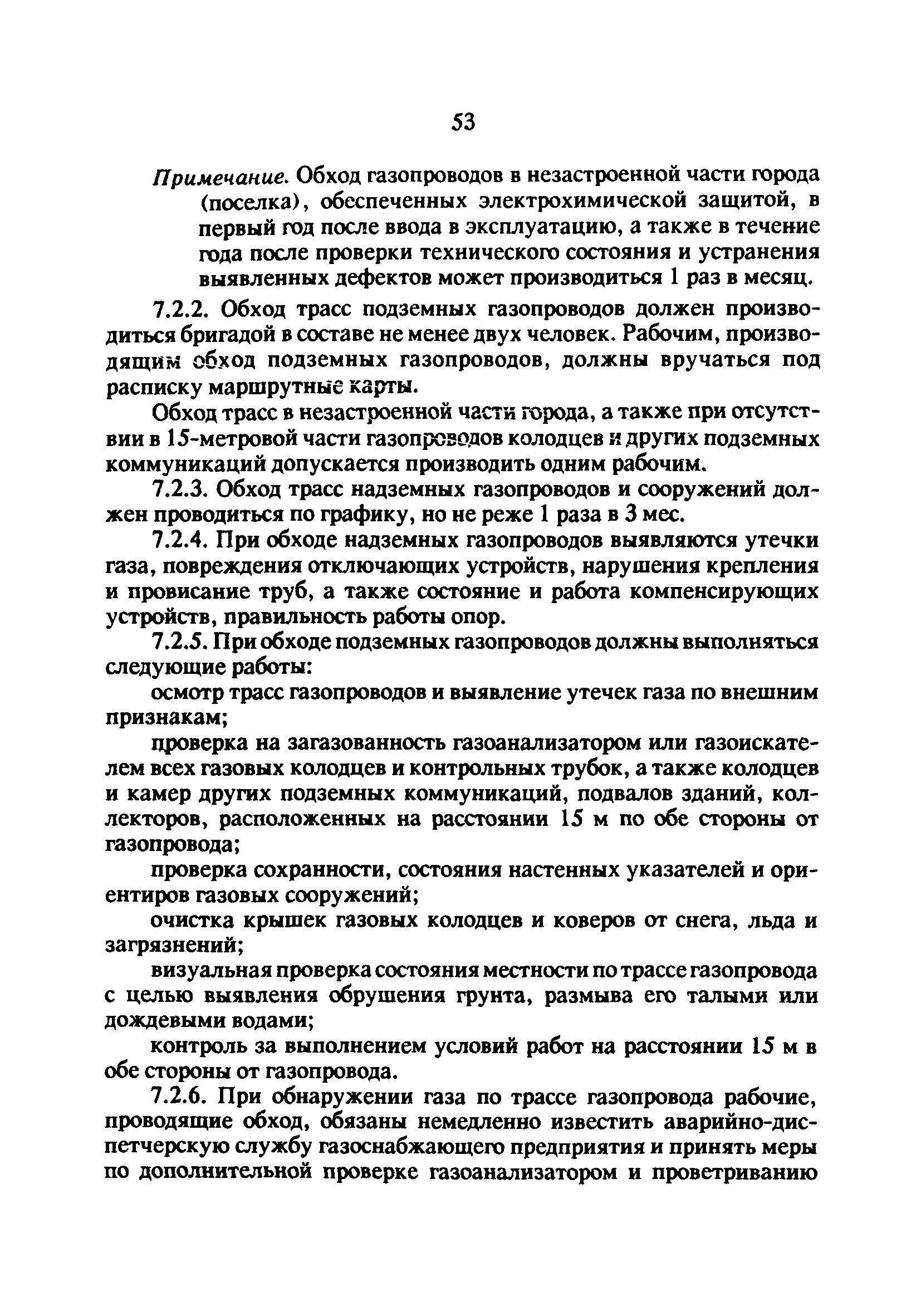 53

Примечание. Обход газопроводов в незастроенной части города (поселка), обеспеченных электрохимической защитой, в первый год после ввода в эксплуатацию, а также в течение года после проверки технического состояния и устранения выявленных дефектов может производиться 1 раз в месяц.

7.2.2. Обход трасс подземных газопроводов должен производиться бригадой в составе не менее двух человек. Рабочим, производящим обход подземных газопроводов, должны вручаться под расписку маршрутные карты.

Обход трасс в незастроенной части города, а также при отсутствии в 15-метровой части газопроводов колодцев и других подземных коммуникаций допускается производить одним рабочим.

7.2.3. Обход трасс надземных газопроводов и сооружений должен проводиться по графику, но не реже 1 раза в 3 мес.

7.2.4. При обходе надземных газопроводов выявляются утечки газа, повреждения отключающих устройств, нарушения крепления и провисание труб, а также состояние и работа компенсирующих устройств, правильность работы опор.

7.2.5. При обходе подземных газопроводов должны выполняться следующие работы:

осмотр трасс газопроводов и выявление утечек газа по внешним признакам;

проверка на загазованность газоанализатором или газоискателем всех газовых колодцев и контрольных трубок, а также колодцев и камер других подземных коммуникаций, подвалов зданий, коллекторов, расположенных на расстоянии 15 м по обе стороны от газопровода;

проверка сохранности, состояния настенных указателей и ориентиров газовых сооружений;

очистка крышек газовых колодцев и коверов от снега, льда и загрязнений;

визуальная проверка состояния местности по трассе газопровода с целью выявления обрушения грунта, размыва его талыми или дождевыми водами;

контроль за выполнением условий работ на расстоянии 15 м в обе стороны от газопровода.

7.2.6. При обнаружении газа по трассе газопровода рабочие, проводящие обход, обязаны немедленно известить аварийно-диспетчерскую службу газоснабжающего предприятия и принять меры по дополнительной проверке газоанализатором и проветриванию